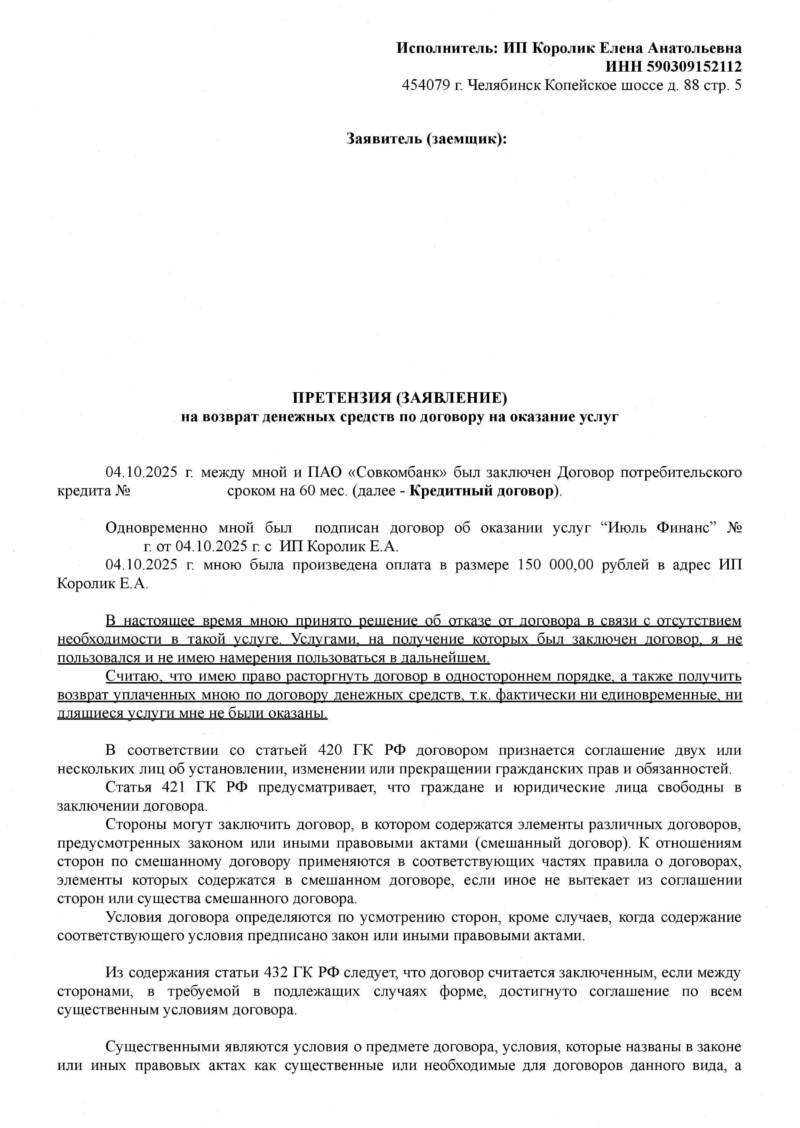 Исполнитель: ИП Королик Елена Анатольевна
ИНН 590309152112
454079 г. Челябинск Копейское шоссе д. 88 стр. 5

Заявитель (заемщик):

ПРЕТЕНЗИЯ (ЗАЯВЛЕНИЕ)
на возврат денежных средств по договору на оказание услуг

04.10.2025 г. между мной и ПАО «Совкомбанк» был заключен Договор потребительского кредита № сроком на 60 мес. (далее - Кредитный договор).

Одновременно мной был подписан договор об оказании услуг “Июль Финанс” № г. от 04.10.2025 г. с ИП Королик Е.А.
04.10.2025 г. мною была произведена оплата в размере 150 000,00 рублей в адрес ИП Королик Е.А.

В настоящее время мною принято решение об отказе от договора в связи с отсутствием необходимости в такой услуге. Услугами, на получение которых был заключен договор, я не пользовался и не имею намерения пользоваться в дальнейшем.
Считаю, что имею право расторгнуть договор в одностороннем порядке, а также получить возврат уплаченных мною по договору денежных средств, т.к. фактически ни единовременные, ни длящиеся услуги мне не были оказаны.

В соответствии со статьей 420 ГК РФ договором признается соглашение двух или нескольких лиц об установлении, изменении или прекращении гражданских прав и обязанностей.
Статья 421 ГК РФ предусматривает, что граждане и юридические лица свободны в заключении договора.
Стороны могут заключить договор, в котором содержатся элементы различных договоров, предусмотренных законом или иными правовыми актами (смешанный договор). К отношениям сторон по смешанному договору применяются в соответствующих частях правила о договорах, элементы которых содержатся в смешанном договоре, если иное не вытекает из соглашении сторон или существа смешанного договора.
Условия договора определяются по усмотрению сторон, кроме случаев, когда содержание соответствующего условия предписано закон или иными правовыми актами.

Из содержания статьи 432 ГК РФ следует, что договор считается заключенным, если между сторонами, в требуемой в подлежащих случаях форме, достигнуто соглашение по всем существенным условиям договора.

Существенными являются условия о предмете договора, условия, которые названы в законе или иных правовых актах как существенные или необходимые для договоров данного вида, а